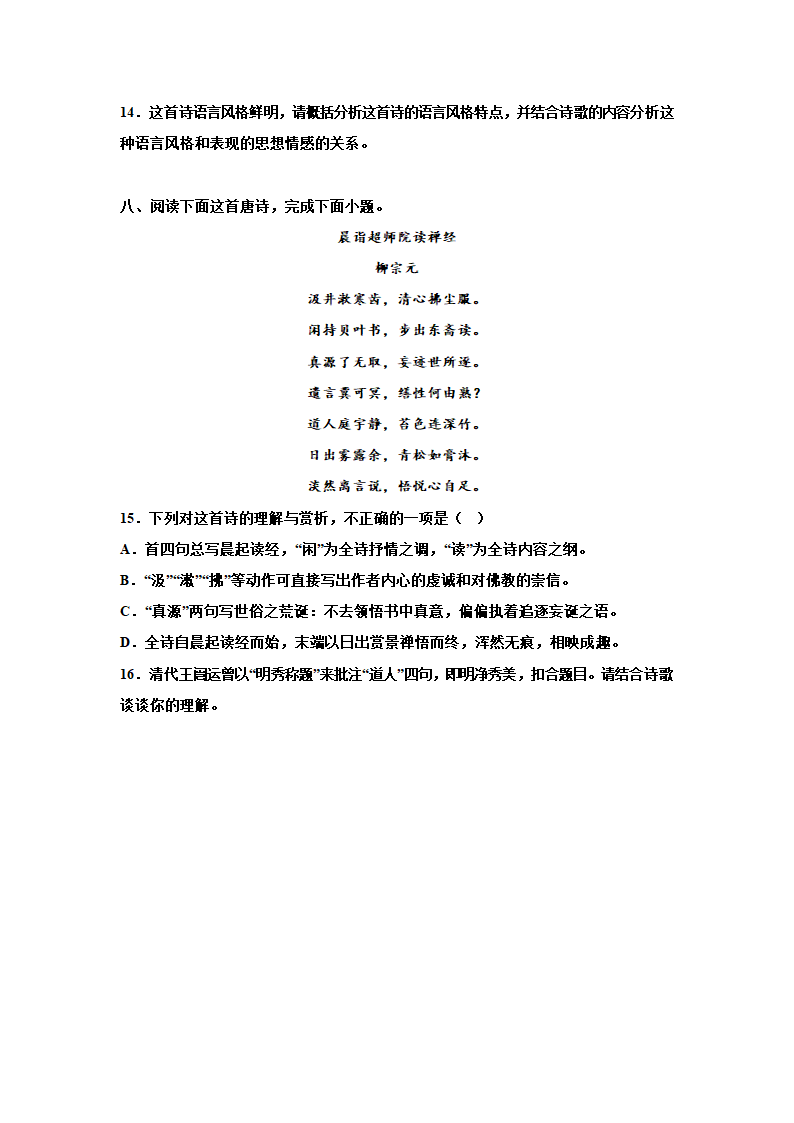 14．这首诗语言风格鲜明，请概括分析这首诗的语言风格特点，并结合诗歌的内容分析这种语言风格和表现的思想情感的关系。

八、阅读下面这首唐诗，完成下面小题。

晨诣超师院读禅经

柳宗元

汲井漱寒齿，清心拂尘服。

闲持贝叶书，步出东斋读。

真源了无取，妄迹世所逐。

遗言冀可冥，缮性何由熟？

道人庭宇静，苔色连深竹。

日出雾露余，青松如膏沐。

淡然离言说，悟悦心自足。

15．下列对这首诗的理解与赏析，不正确的一项是（　）

A．首四句总写晨起读经，“闲”为全诗抒情之调，“读”为全诗内容之纲。

B．“汲”“漱”“拂”等动作可直接写出作者内心的虔诚和对佛教的崇信。

C．“真源”两句写世俗之荒诞：不去领悟书中真意，偏偏执着追逐妄诞之语。

D．全诗自晨起读经而始，末端以日出赏景禅悟而终，浑然无痕，相映成趣。

16．清代王闿运曾以“明秀称题”来批注“道人”四句，即明净秀美，扣合题目。请结合诗歌谈谈你的理解。